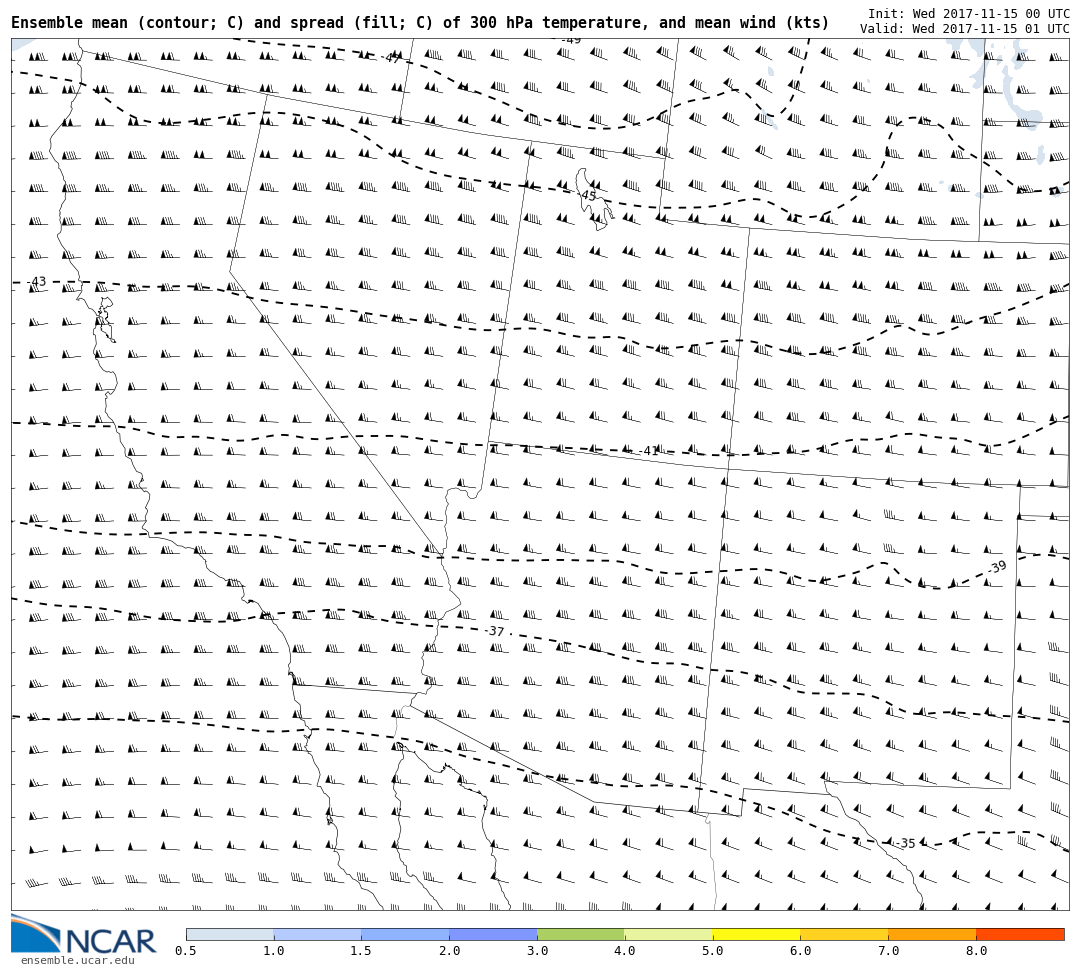 Ensemble mean (contour; C) and spread (fill; C) of 300 hPa temperature, and mean wind (kts)

Init: Wed 2017-11-15 00 UTC
Valid: Wed 2017-11-15 01 UTC

-49
-47
-45
-43
-41
-39
-37
-35

NCAR
ensemble.ucar.edu

0.5 1.0 1.5 2.0 3.0 4.0 5.0 6.0 7.0 8.0